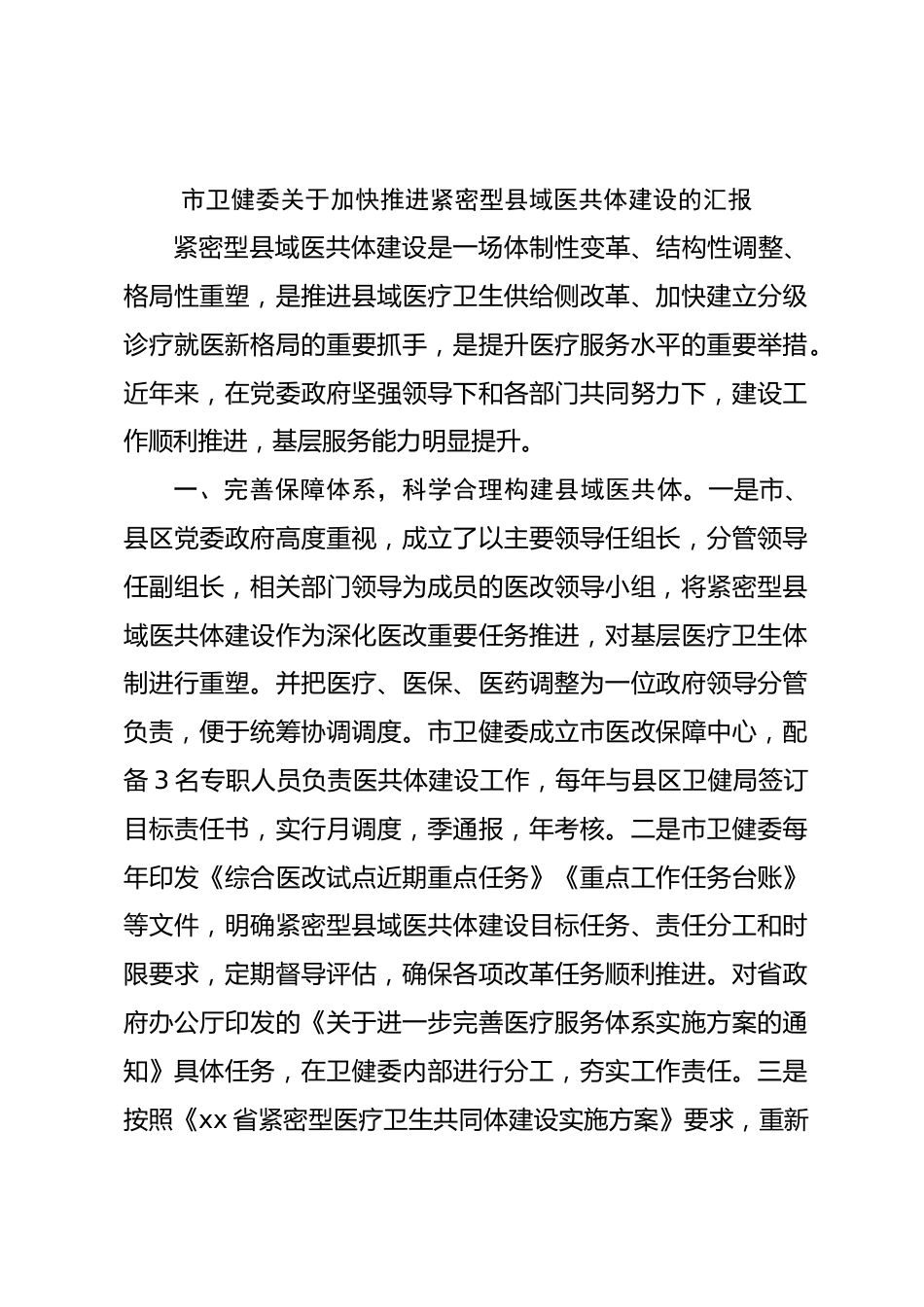 市卫健委关于加快推进紧密型县域医共体建设的汇报

紧密型县域医共体建设是一场体制性变革、结构性调整、格局性重塑，是推进县域医疗卫生供给侧改革、加快建立分级诊疗就医新格局的重要抓手，是提升医疗服务水平的重要举措。近年来，在党委政府坚强领导下和各部门共同努力下，建设工作顺利推进，基层服务能力明显提升。

一、完善保障体系，科学合理构建县域医共体。一是市、县区党委政府高度重视，成立了以主要领导任组长，分管领导任副组长，相关部门领导为成员的医改领导小组，将紧密型县域医共体建设作为深化医改重要任务推进，对基层医疗卫生体制进行重塑。并把医疗、医保、医药调整为一位政府领导分管负责，便于统筹协调调度。市卫健委成立市医改保障中心，配备3名专职人员负责医共体建设工作，每年与县区卫健局签订目标责任书，实行月调度，季通报，年考核。二是市卫健委每年印发《综合医改试点近期重点任务》《重点工作任务台账》等文件，明确紧密型县域医共体建设目标任务、责任分工和时限要求，定期督导评估，确保各项改革任务顺利推进。对省政府办公厅印发的《关于进一步完善医疗服务体系实施方案的通知》具体任务，在卫健委内部进行分工，夯实工作责任。三是按照《xx省紧密型医疗卫生共同体建设实施方案》要求，重新